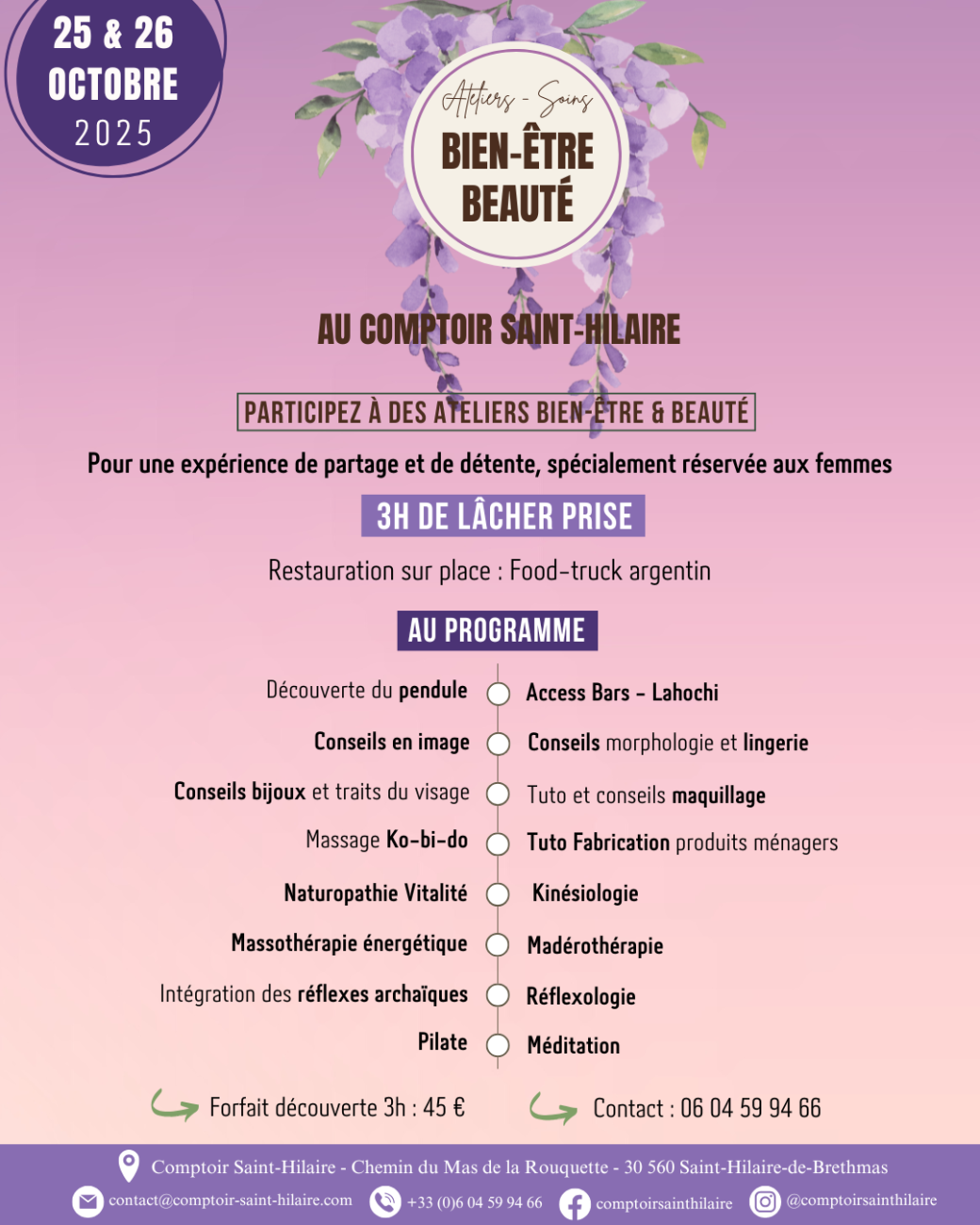 25 & 26
OCTOBRE
2025

Ateliers - Soins
BIEN-ÊTRE
BEAUTÉ

AU COMPTOIR SAINT-HILAIRE

PARTICIPEZ À DES ATELIERS BIEN-ÊTRE & BEAUTÉ

Pour une expérience de partage et de détente, spécialement réservée aux femmes

3H DE LÂCHER PRISE

Restauration sur place : Food-truck argentin

AU PROGRAMME

Découverte du pendule
Conseils en image
Conseils bijoux et traits du visage
Massage Ko-bi-do
Naturopathie Vitalité
Massothérapie énergétique
Intégration des réflexes archaïques
Pilate

Access Bars - Lahochi
Conseils morphologie et lingerie
Tuto et conseils maquillage
Tuto Fabrication produits ménagers
Kinésiologie
Madérothérapie
Réflexologie
Méditation

Forfait découverte 3h : 45 €

Contact : 06 04 59 94 66

Comptoir Saint-Hilaire - Chemin du Mas de la Rouquette - 30 560 Saint-Hilaire-de-Brethmas

contact@comptoir-saint-hilaire.com +33 (0)6 04 59 94 66 comptoirsainthilaire @comptoirsainthilaire